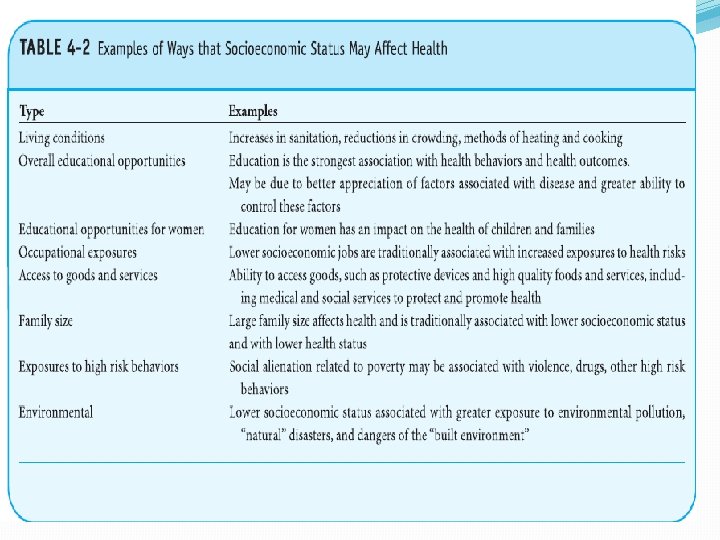 TABLE 4-2 Examples of Ways that Socioeconomic Status May Affect Health

| Type | Examples |
|---|---|
| Living conditions | Increases in sanitation, reductions in crowding, methods of heating and cooking |
| Overall educational opportunities | Education is the strongest association with health behaviors and health outcomes. May be due to better appreciation of factors associated with disease and greater ability to control these factors |
| Educational opportunities for women | Education for women has an impact on the health of children and families |
| Occupational exposures | Lower socioeconomic jobs are traditionally associated with increased exposures to health risks |
| Access to goods and services | Ability to access goods, such as protective devices and high quality foods and services, including medical and social services to protect and promote health |
| Family size | Large family size affects health and is traditionally associated with lower socioeconomic status and with lower health status |
| Exposures to high risk behaviors | Social alienation related to poverty may be associated with violence, drugs, other high risk behaviors |
| Environmental | Lower socioeconomic status associated with greater exposure to environmental pollution, "natural" disasters, and dangers of the "built environment" |